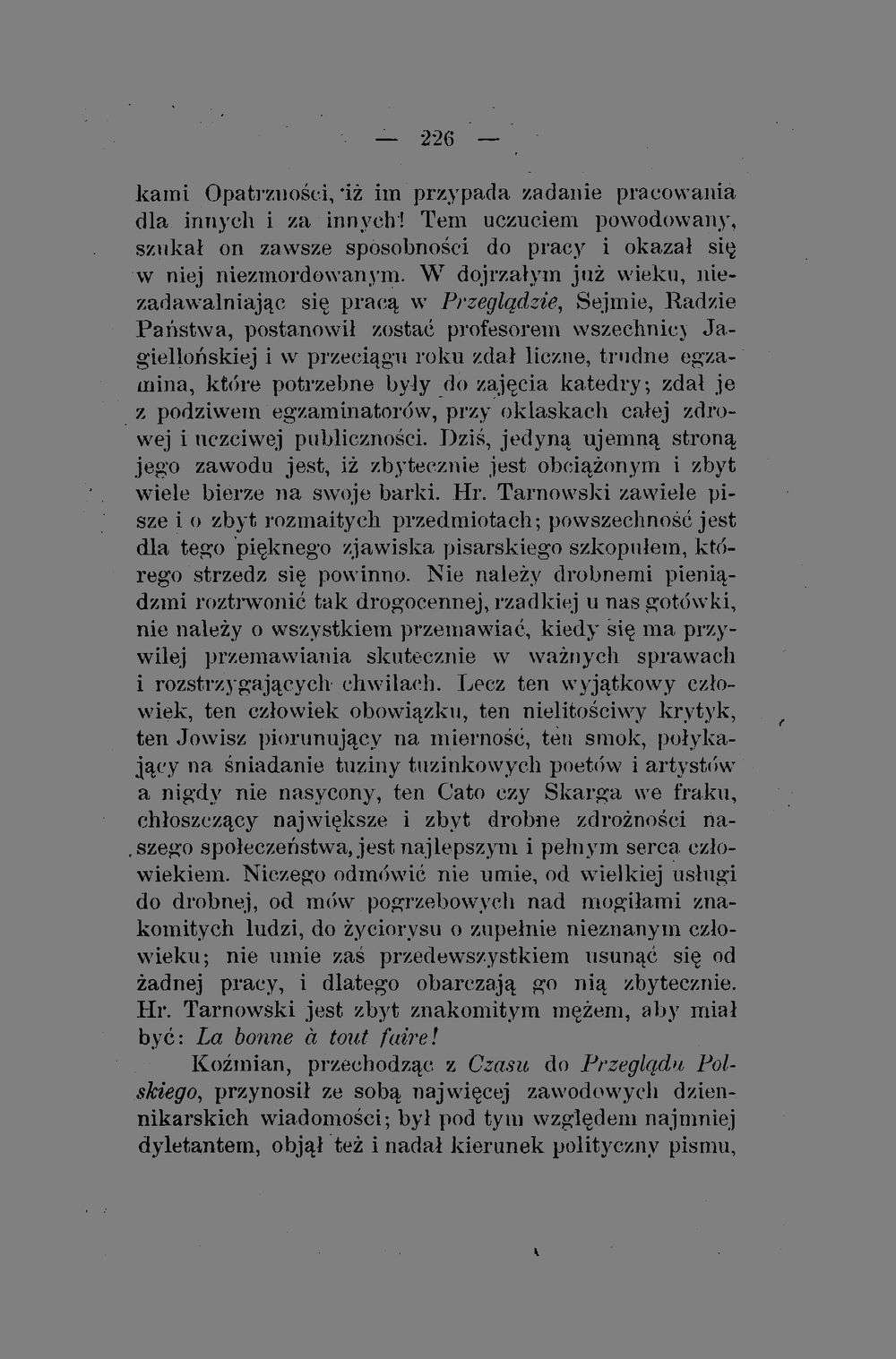 — 226 —

kami Opatrzności, iż im przypada zadanie pracowania dla innych i za innych! Tem uczuciem powodowany, szukał on zawsze sposobności do pracy i okazał się w niej niezmordowanym. W dojrzałym już wieku, niezadawalniając się pracą w Przeglądzie, Sejmie, Radzie Państwa, postanowił zostać profesorem wszechnicy Jagiellońskiej i w przeciągu roku zdał liczne, trudne egzamina, które potrzebne były do zajęcia katedry; zdał je z podziwem egzaminatorów, przy oklaskach całej zdrowej i uczciwej publiczności. Dziś, jedyną ujemną stroną jego zawodu jest, iż zbytecznie jest obciążonym i zbyt wiele bierze na swoje barki. Hr. Tarnowski zawiele pisze i o zbyt rozmaitych przedmiotach; powszechność jest dla tego pięknego zjawiska pisarskiego szkopułem, którego strzedz się powinno. Nie należy drobnemi pieniądzmi roztrwonić tak drogocennej, rzadkiej u nas gotówki, nie należy o wszystkiem przemawiać, kiedy się ma przywilej przemawiania skutecznie w ważnych sprawach i rozstrzygających chwilach. Lecz ten wyjątkowy człowiek, ten człowiek obowiązku, ten nielitościwy krytyk, ten Jowisz piorunujący na mierność, ten smok, połykający na śniadanie tuziny tuzinkowych poetów i artystów a nigdy nie nasycony, ten Cato czy Skarga we fraku, chłoszczący największe i zbyt drobne zdrożności naszego społeczeństwa, jest najlepszym i pełnym serca człowiekiem. Niczego odmówić nie umie, od wielkiej usługi do drobnej, od mów pogrzebowych nad mogiłami znakomitych ludzi, do życiorysu o zupełnie nieznanym człowieku; nie umie zaś przedewszystkiem usunąć się od żadnej pracy, i dlatego obarczają go nią zbytecznie. Hr. Tarnowski jest zbyt znakomitym mężem, aby miał być: La bonne à tout faire!

Koźmian, przechodząc z Czasu do Przeglądu Polskiego, przynosił ze sobą najwięcej zawodowych dziennikarskich wiadomości; był pod tym względem najmniej dyletantem, objął też i nadał kierunek polityczny pismu,